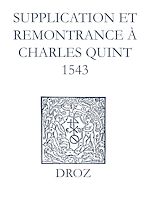 SUPPLICATION ET REMONTRANCE À CHARLES QUINT
1543

DROZ